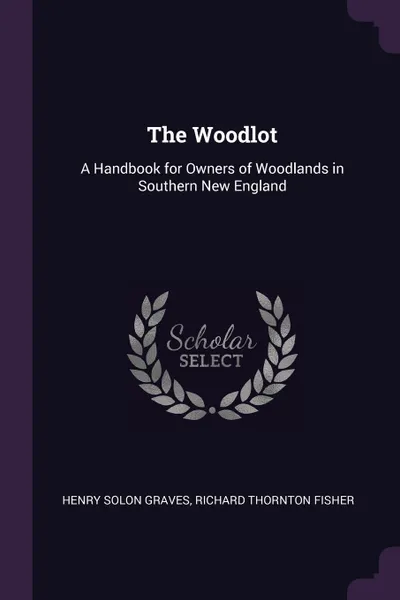 The Woodlot

A Handbook for Owners of Woodlands in Southern New England

Scholar SELECT

HENRY SOLON GRAVES, RICHARD THORNTON FISHER